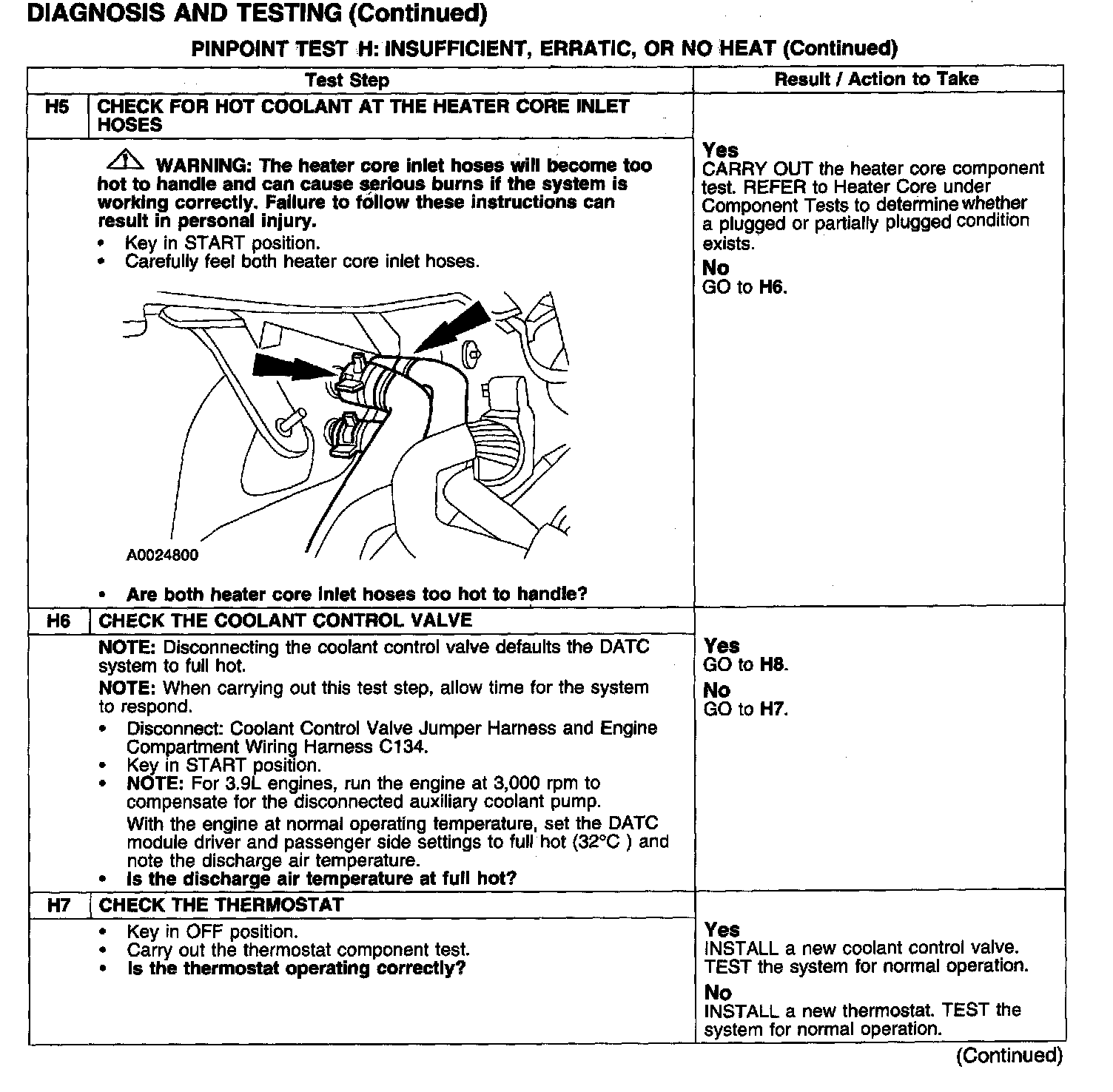 DIAGNOSIS AND TESTING (Continued)

PINPOINT TEST H: INSUFFICIENT, ERRATIC, OR NO HEAT (Continued)

| | Test Step | Result / Action to Take |
|---|---|---|
| H5 | CHECK FOR HOT COOLANT AT THE HEATER CORE INLET HOSES | |
| | WARNING: The heater core inlet hoses will become too hot to handle and can cause serious burns if the system is working correctly. Failure to follow these instructions can result in personal injury. • Key in START position. • Carefully feel both heater core inlet hoses. A0024800 • Are both heater core inlet hoses too hot to handle? | Yes CARRY OUT the heater core component test. REFER to Heater Core under Component Tests to determine whether a plugged or partially plugged condition exists. No GO to H6. |
| H6 | CHECK THE COOLANT CONTROL VALVE | |
| | NOTE: Disconnecting the coolant control valve defaults the DATC system to full hot. NOTE: When carrying out this test step, allow time for the system to respond. • Disconnect: Coolant Control Valve Jumper Harness and Engine Compartment Wiring Harness C134. • Key in START position. • NOTE: For 3.9L engines, run the engine at 3,000 rpm to compensate for the disconnected auxiliary coolant pump. With the engine at normal operating temperature, set the DATC module driver and passenger side settings to full hot (32°C ) and note the discharge air temperature. • Is the discharge air temperature at full hot? | Yes GO to H8. No GO to H7. |
| H7 | CHECK THE THERMOSTAT | |
| | • Key in OFF position. • Carry out the thermostat component test. • Is the thermostat operating correctly? | Yes INSTALL a new coolant control valve. TEST the system for normal operation. No INSTALL a new thermostat. TEST the system for normal operation. |

(Continued)